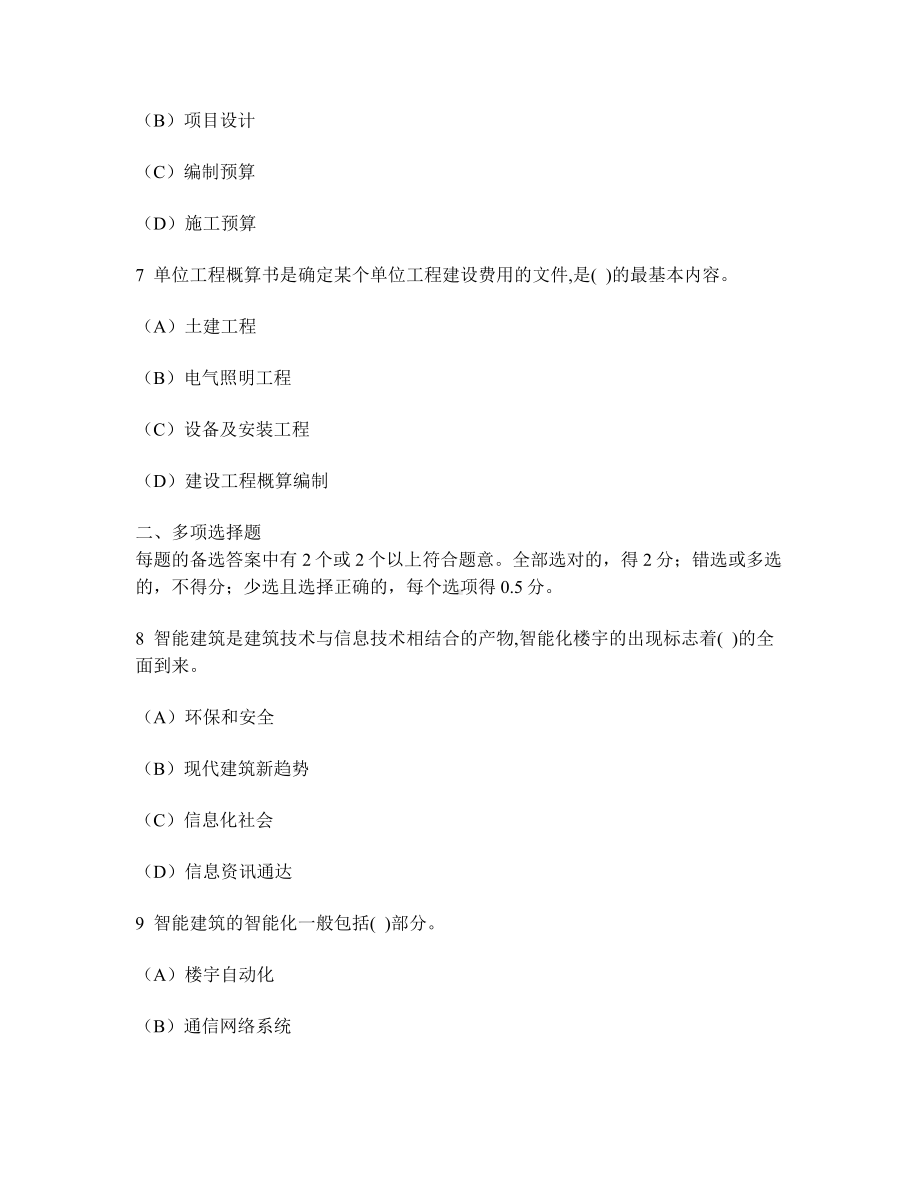 （B）项目设计

（C）编制预算

（D）施工预算

7 单位工程概算书是确定某个单位工程建设费用的文件,是( )的最基本内容。

（A）土建工程

（B）电气照明工程

（C）设备及安装工程

（D）建设工程概算编制

二、多项选择题
每题的备选答案中有 2 个或 2 个以上符合题意。全部选对的，得 2 分；错选或多选的，不得分；少选且选择正确的，每个选项得 0.5 分。

8 智能建筑是建筑技术与信息技术相结合的产物,智能化楼宇的出现标志着( )的全面到来。

（A）环保和安全

（B）现代建筑新趋势

（C）信息化社会

（D）信息资讯通达

9 智能建筑的智能化一般包括( )部分。

（A）楼宇自动化

（B）通信网络系统